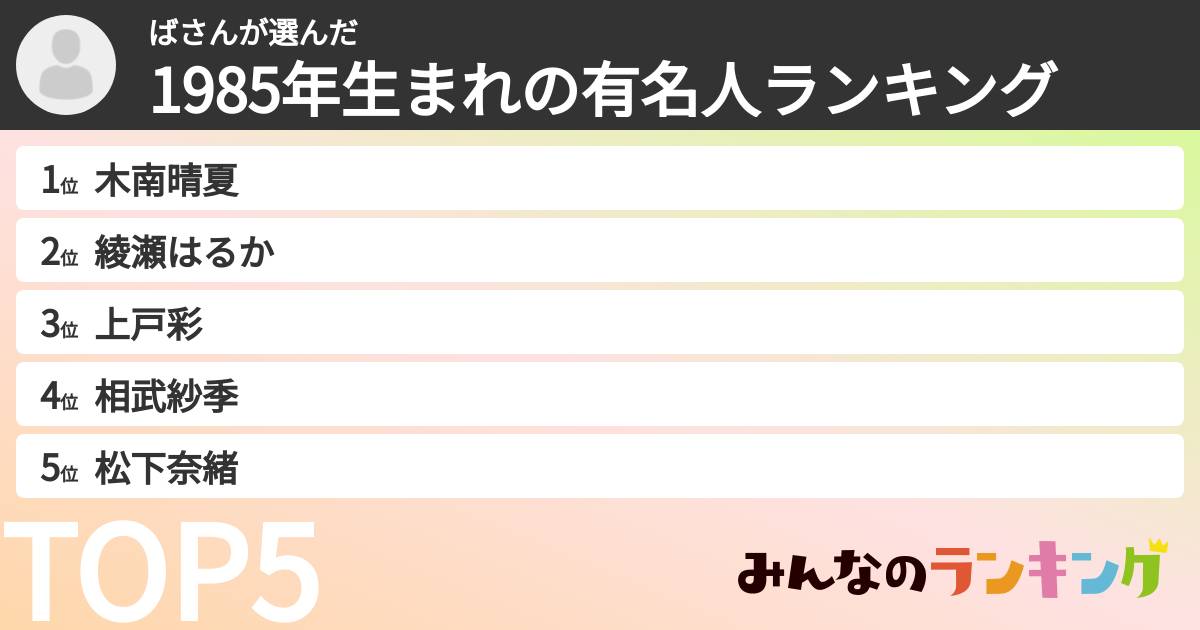 ばさんが選んだ
1985年生まれの有名人ランキング

1位 木南晴夏
2位 綾瀬はるか
3位 上戸彩
4位 相武紗季
5位 松下奈緒

TOP5

みんなのランキング